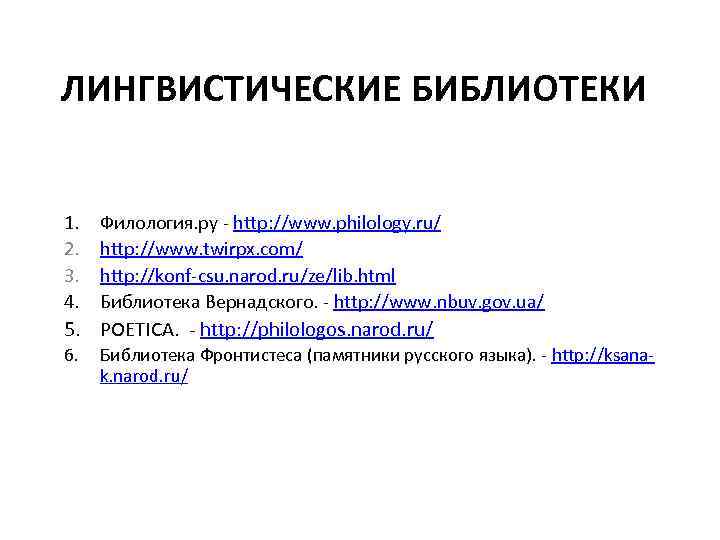 ЛИНГВИСТИЧЕСКИЕ БИБЛИОТЕКИ

1. Филология.ру - http://www.philology.ru/
2. http://www.twirpx.com/
3. http://konf-csu.narod.ru/ze/lib.html
4. Библиотека Вернадского. - http://www.nbuv.gov.ua/
5. POETICA. - http://philologos.narod.ru/
6. Библиотека Фронтистеса (памятники русского языка). - http://ksana-k.narod.ru/